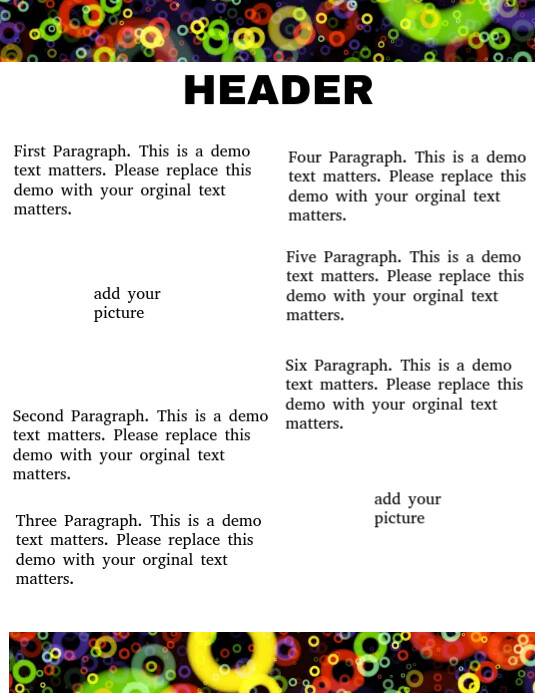 HEADER

First Paragraph. This is a demo text matters. Please replace this demo with your orginal text matters.

add your picture

Second Paragraph. This is a demo text matters. Please replace this demo with your orginal text matters.

Three Paragraph. This is a demo text matters. Please replace this demo with your orginal text matters.

Four Paragraph. This is a demo text matters. Please replace this demo with your orginal text matters.

Five Paragraph. This is a demo text matters. Please replace this demo with your orginal text matters.

Six Paragraph. This is a demo text matters. Please replace this demo with your orginal text matters.

add your picture